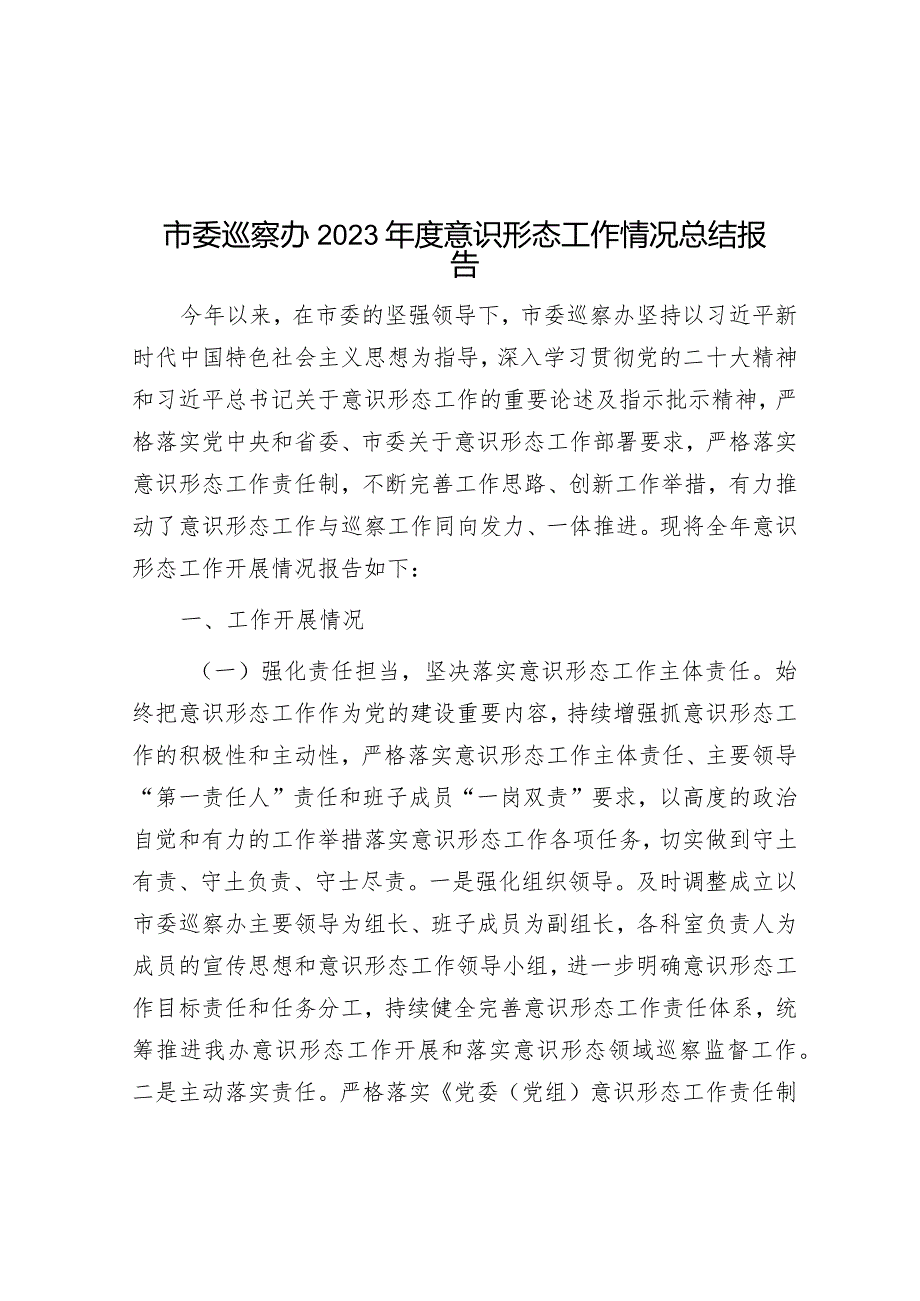 市委巡察办2023年度意识形态工作情况总结报告

今年以来，在市委的坚强领导下，市委巡察办坚持以习近平新时代中国特色社会主义思想为指导，深入学习贯彻党的二十大精神和习近平总书记关于意识形态工作的重要论述及指示批示精神，严格落实党中央和省委、市委关于意识形态工作部署要求，严格落实意识形态工作责任制，不断完善工作思路、创新工作举措，有力推动了意识形态工作与巡察工作同向发力、一体推进。现将全年意识形态工作开展情况报告如下：

一、工作开展情况

（一）强化责任担当，坚决落实意识形态工作主体责任。始终把意识形态工作作为党的建设重要内容，持续增强抓意识形态工作的积极性和主动性，严格落实意识形态工作主体责任、主要领导“第一责任人”责任和班子成员“一岗双责”要求，以高度的政治自觉和有力的工作举措落实意识形态工作各项任务，切实做到守土有责、守土负责、守士尽责。一是强化组织领导。及时调整成立以市委巡察办主要领导为组长、班子成员为副组长，各科室负责人为成员的宣传思想和意识形态工作领导小组，进一步明确意识形态工作目标责任和任务分工，持续健全完善意识形态工作责任体系，统筹推进我办意识形态工作开展和落实意识形态领域巡察监督工作。二是主动落实责任。严格落实《党委（党组）意识形态工作责任制